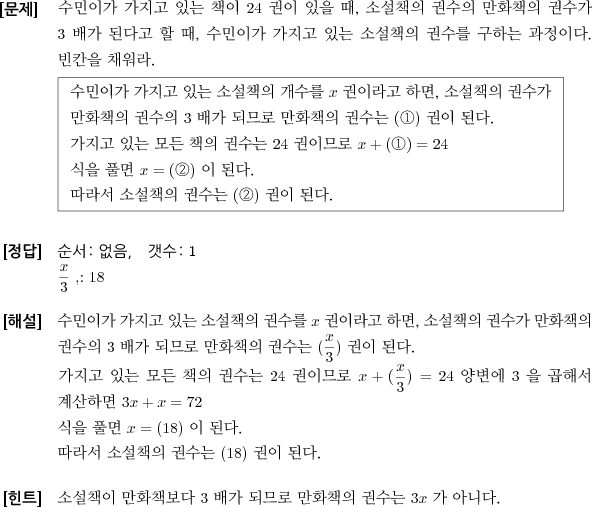 [문제] 수민이가 가지고 있는 책이 24 권이 있을 때, 소설책의 권수의 만화책의 권수가 3 배가 된다고 할 때, 수민이가 가지고 있는 소설책의 권수를 구하는 과정이다. 빈칸을 채워라.

수민이가 가지고 있는 소설책의 개수를 $x$ 권이라고 하면, 소설책의 권수가 만화책의 권수의 3 배가 되므로 만화책의 권수는 (①) 권이 된다.
가지고 있는 모든 책의 권수는 24 권이므로 $x + (①) = 24$
식을 풀면 $x = (②)$ 이 된다.
따라서 소설책의 권수는 (②) 권이 된다.

[정답] 순서: 없음, 갯수: 1
$\frac{x}{3}$ ,: 18

[해설] 수민이가 가지고 있는 소설책의 권수를 $x$ 권이라고 하면, 소설책의 권수가 만화책의 권수의 3 배가 되므로 만화책의 권수는 $(\frac{x}{3})$ 권이 된다.
가지고 있는 모든 책의 권수는 24 권이므로 $x + (\frac{x}{3}) = 24$ 양변에 3 을 곱해서 계산하면 $3x + x = 72$
식을 풀면 $x = (18)$ 이 된다.
따라서 소설책의 권수는 (18) 권이 된다.

[힌트] 소설책이 만화책보다 3 배가 되므로 만화책의 권수는 $3x$ 가 아니다.